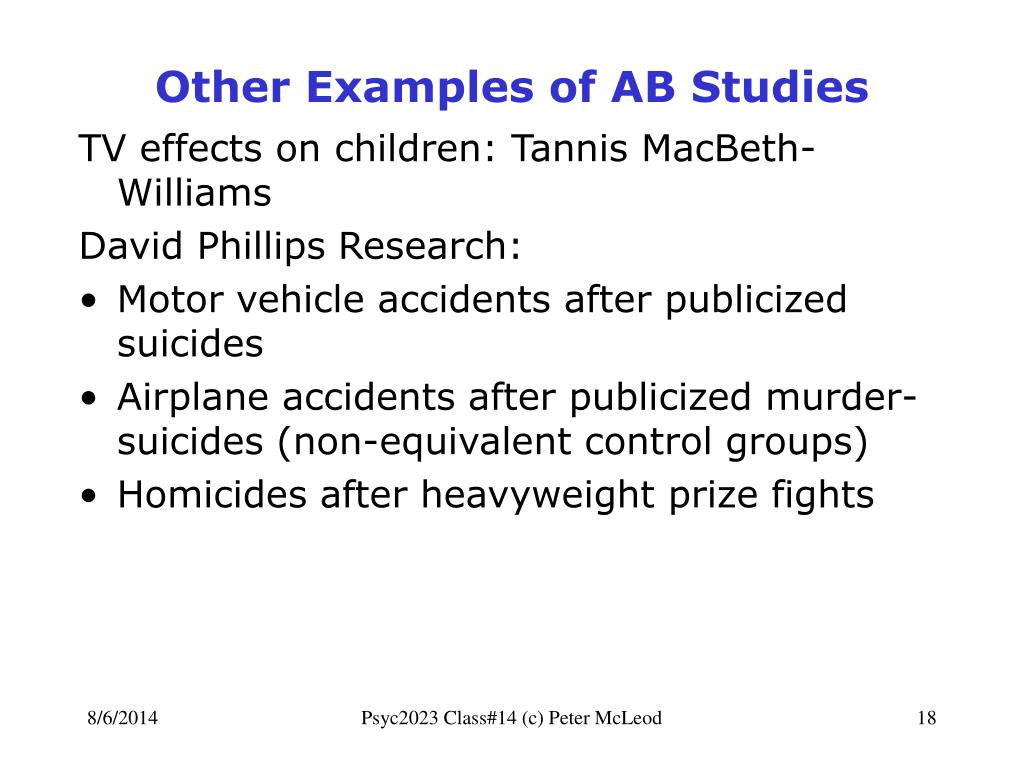 Other Examples of AB Studies

TV effects on children: Tannis MacBeth-Williams

David Phillips Research:

• Motor vehicle accidents after publicized suicides
• Airplane accidents after publicized murder-suicides (non-equivalent control groups)
• Homicides after heavyweight prize fights

8/6/2014

Psyc2023 Class#14 (c) Peter McLeod

18